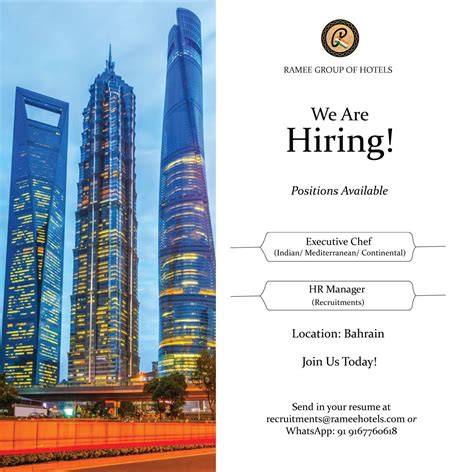 RAMEE GROUP OF HOTELS

We Are
Hiring!

Positions Available

Executive Chef
(Indian/ Mediterranean/ Continental)

HR Manager
(Recruitments)

Location: Bahrain

Join Us Today!

Send in your resume at recruitments@rameehotels.com or WhatsApp: 91 9167760618